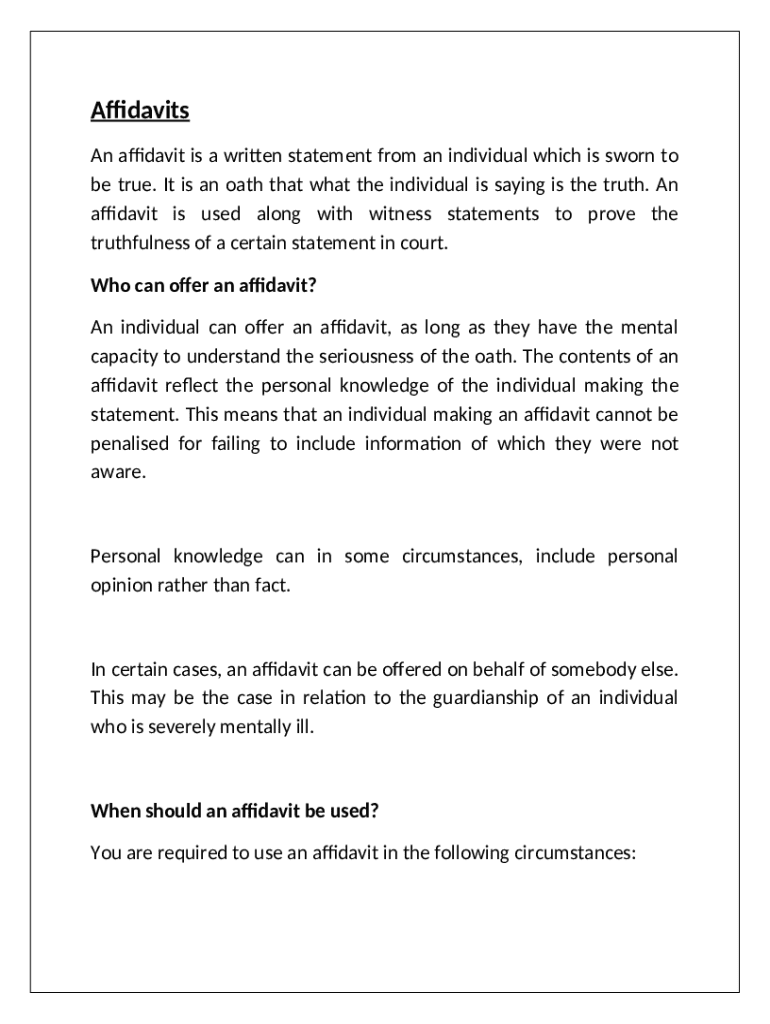 Affidavits

An affidavit is a written statement from an individual which is sworn to be true. It is an oath that what the individual is saying is the truth. An affidavit is used along with witness statements to prove the truthfulness of a certain statement in court.

Who can offer an affidavit?

An individual can offer an affidavit, as long as they have the mental capacity to understand the seriousness of the oath. The contents of an affidavit reflect the personal knowledge of the individual making the statement. This means that an individual making an affidavit cannot be penalised for failing to include information of which they were not aware.

Personal knowledge can in some circumstances, include personal opinion rather than fact.

In certain cases, an affidavit can be offered on behalf of somebody else. This may be the case in relation to the guardianship of an individual who is severely mentally ill.

When should an affidavit be used?

You are required to use an affidavit in the following circumstances: